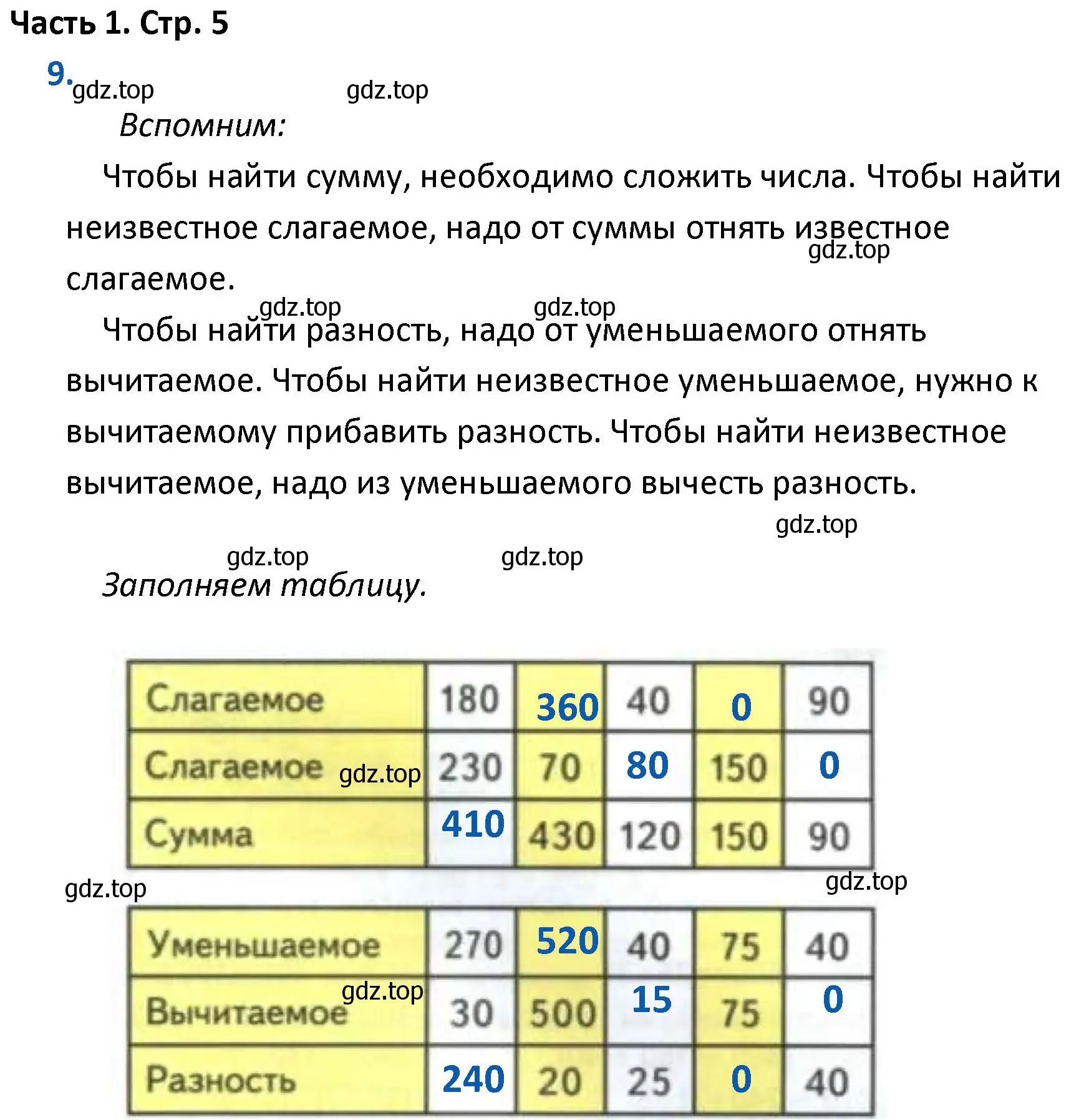 Часть 1. Стр. 5

9. gdz.top gdz.top

Вспомним:

Чтобы найти сумму, необходимо сложить числа. Чтобы найти неизвестное слагаемое, надо от суммы отнять известное слагаемое.

gdz.top

gdz.top gdz.top

Чтобы найти разность, надо от уменьшаемого отнять вычитаемое. Чтобы найти неизвестное уменьшаемое, нужно к вычитаемому прибавить разность. Чтобы найти неизвестное вычитаемое, надо из уменьшаемого вычесть разность.

gdz.top

gdz.top gdz.top

Заполняем таблицу.

| Слагаемое | 180 | 360 | 40 | 0 | 90 |
|---|---|---|---|---|---|
| Слагаемое gdz.top | 230 | 70 | 80 | 150 | 0 |
| Сумма | 410 | 430 | 120 | 150 | 90 |

gdz.top gdz.top

| Уменьшаемое | 270 | 520 | 40 | 75 | 40 |
|---|---|---|---|---|---|
| Вычитаемое gdz.top | 30 | 500 | 15 | 75 | 0 |
| Разность | 240 | 20 | 25 | 0 | 40 |